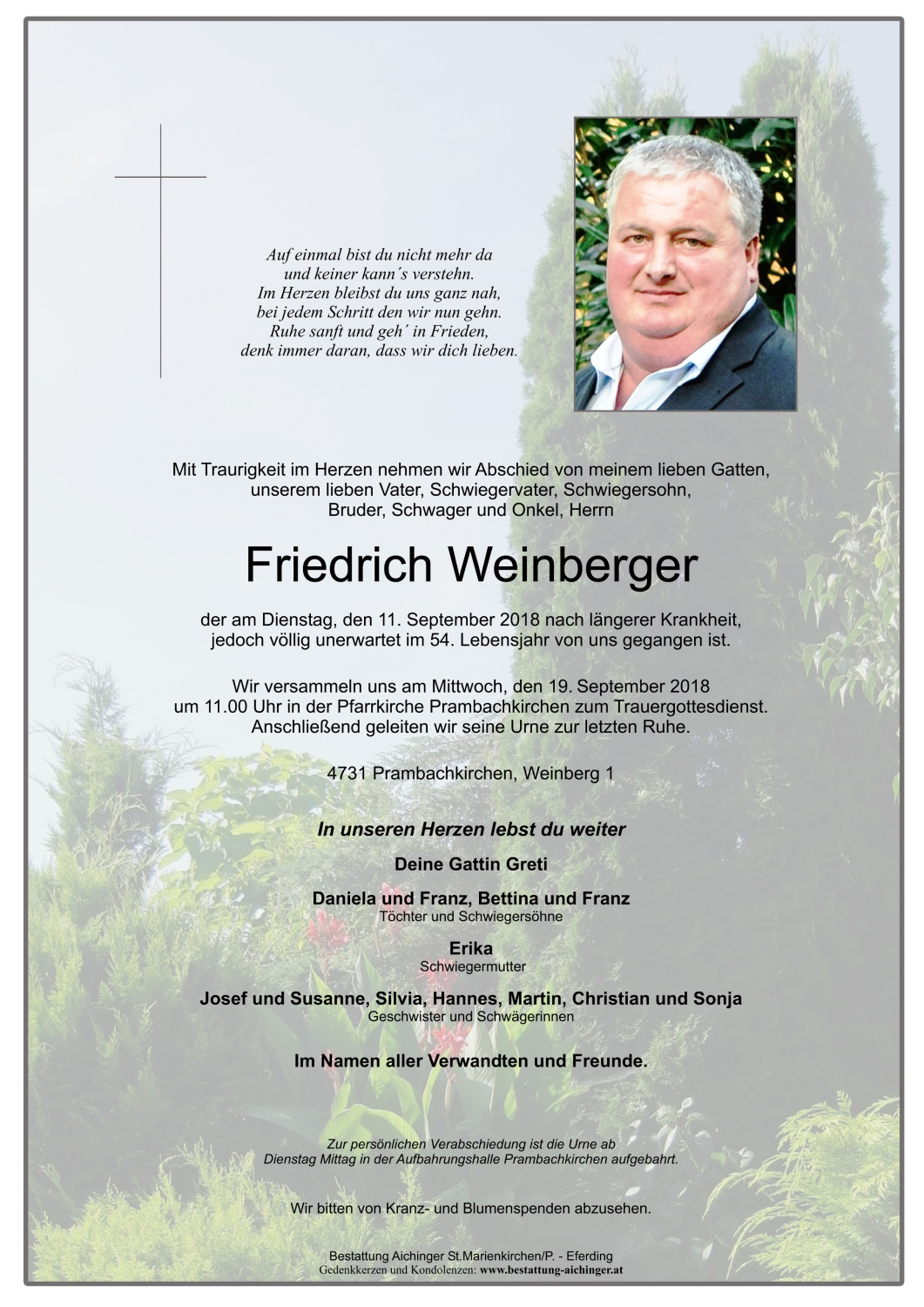 Auf einmal bist du nicht mehr da
und keiner kann´s verstehn.
Im Herzen bleibst du uns ganz nah,
bei jedem Schritt den wir nun gehn.
Ruhe sanft und geh´ in Frieden,
denk immer daran, dass wir dich lieben.

Mit Traurigkeit im Herzen nehmen wir Abschied von meinem lieben Gatten, unserem lieben Vater, Schwiegervater, Schwiegersohn, Bruder, Schwager und Onkel, Herrn

Friedrich Weinberger

der am Dienstag, den 11. September 2018 nach längerer Krankheit, jedoch völlig unerwartet im 54. Lebensjahr von uns gegangen ist.

Wir versammeln uns am Mittwoch, den 19. September 2018 um 11.00 Uhr in der Pfarrkirche Prambachkirchen zum Trauergottesdienst. Anschließend geleiten wir seine Urne zur letzten Ruhe.

4731 Prambachkirchen, Weinberg 1

In unseren Herzen lebst du weiter

Deine Gattin Greti

Daniela und Franz, Bettina und Franz
Töchter und Schwiegersöhne

Erika
Schwiegermutter

Josef und Susanne, Silvia, Hannes, Martin, Christian und Sonja
Geschwister und Schwägerinnen

Im Namen aller Verwandten und Freunde.

Zur persönlichen Verabschiedung ist die Urne ab Dienstag Mittag in der Aufbahrungshalle Prambachkirchen aufgebahrt.

Wir bitten von Kranz- und Blumenspenden abzusehen.

Bestattung Aichinger St.Marienkirchen/P. - Eferding
Gedenkkerzen und Kondolenzen: www.bestattung-aichinger.at